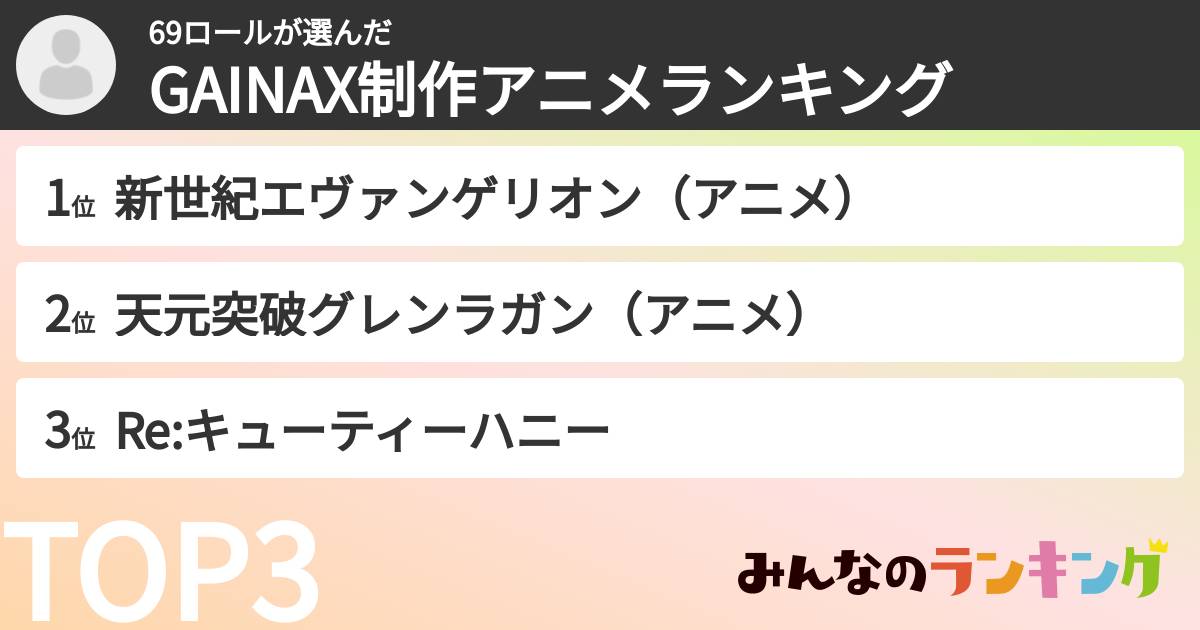 69ロールが選んだ
GAINAX制作アニメランキング

1位 新世紀エヴァンゲリオン（アニメ）

2位 天元突破グレンラガン（アニメ）

3位 Re:キューティーハニー

TOP3

みんなのランキング